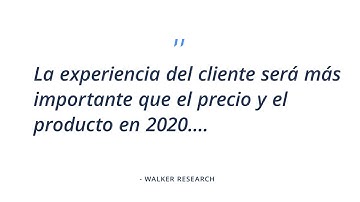 "

La experiencia del cliente será más importante que el precio y el producto en 2020....

- WALKER RESEARCH